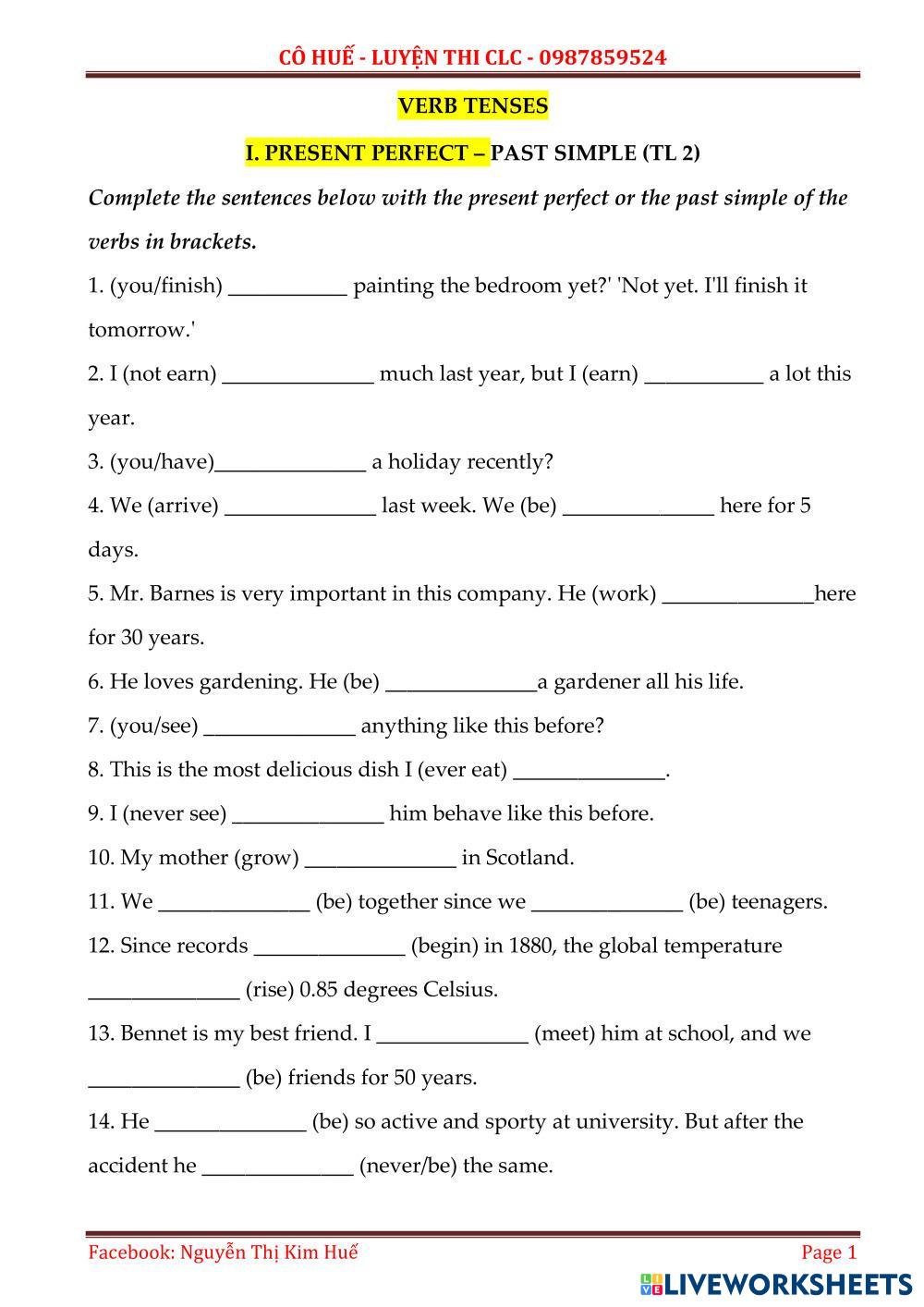 CÔ HUẾ - LUYỆN THI CLC - 0987859524

VERB TENSES

I. PRESENT PERFECT – PAST SIMPLE (TL 2)

Complete the sentences below with the present perfect or the past simple of the verbs in brackets.

1. (you/finish) ___________ painting the bedroom yet?' 'Not yet. I'll finish it tomorrow.'

2. I (not earn) ______________ much last year, but I (earn) ___________ a lot this year.

3. (you/have)______________ a holiday recently?

4. We (arrive) ______________ last week. We (be) ______________ here for 5 days.

5. Mr. Barnes is very important in this company. He (work) ______________here for 30 years.

6. He loves gardening. He (be) ______________a gardener all his life.

7. (you/see) ______________ anything like this before?

8. This is the most delicious dish I (ever eat) ______________.

9. I (never see) ______________ him behave like this before.

10. My mother (grow) ______________ in Scotland.

11. We ______________ (be) together since we ______________ (be) teenagers.

12. Since records ______________ (begin) in 1880, the global temperature ______________ (rise) 0.85 degrees Celsius.

13. Bennet is my best friend. I ______________ (meet) him at school, and we ______________ (be) friends for 50 years.

14. He ______________ (be) so active and sporty at university. But after the accident he ______________ (never/be) the same.

Facebook: Nguyễn Thị Kim Huế

Page 1

LIVEWORKSHEETS